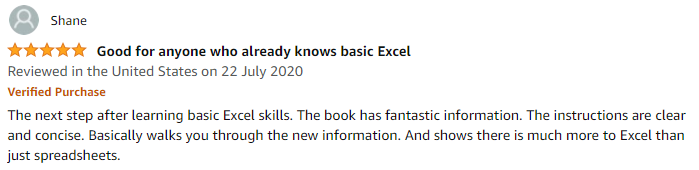 Shane

Good for anyone who already knows basic Excel

Reviewed in the United States on 22 July 2020

Verified Purchase

The next step after learning basic Excel skills. The book has fantastic information. The instructions are clear and concise. Basically walks you through the new information. And shows there is much more to Excel than just spreadsheets.